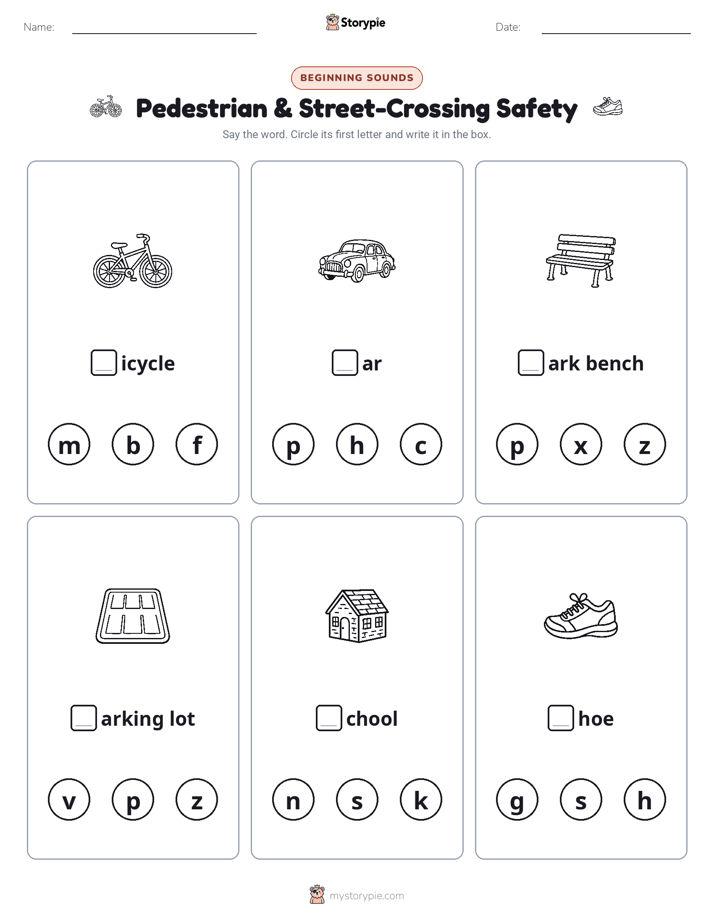 Name: Storypie Date:

BEGINNING SOUNDS

Pedestrian & Street-Crossing Safety

Say the word. Circle its first letter and write it in the box.

icycle

m b f

ar

p h c

ark bench

p x z

arking lot

v p z

chool

n s k

hoe

g s h

mystorypie.com